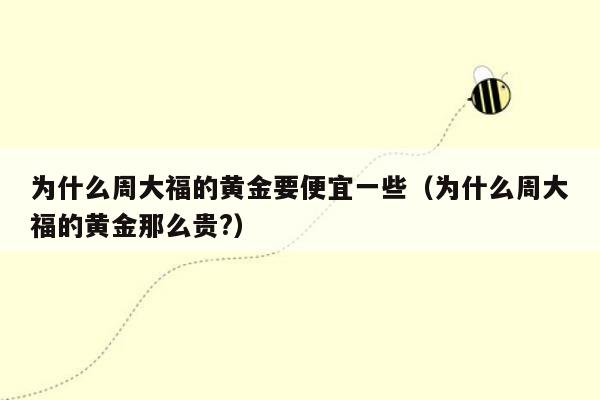 为什么周大福的黄金要便宜一些（为什么周大福的黄金那么贵?）